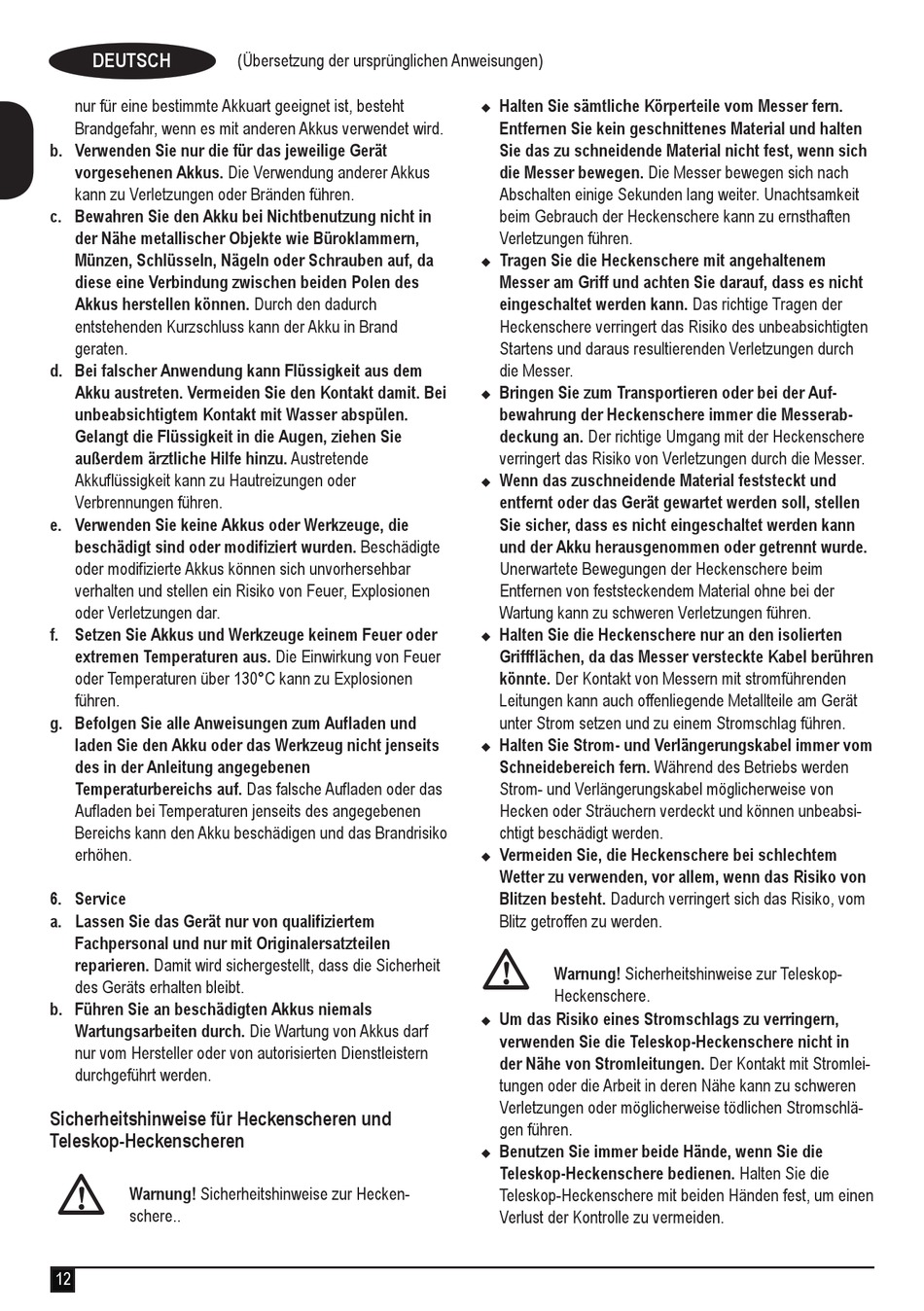 DEUTSCH (Übersetzung der ursprünglichen Anweisungen)

nur für eine bestimmte Akkuart geeignet ist, besteht Brandgefahr, wenn es mit anderen Akkus verwendet wird.

b. Verwenden Sie nur die für das jeweilige Gerät vorgesehenen Akkus. Die Verwendung anderer Akkus kann zu Verletzungen oder Bränden führen.

c. Bewahren Sie den Akku bei Nichtbenutzung nicht in der Nähe metallischer Objekte wie Büroklammern, Münzen, Schlüsseln, Nägeln oder Schrauben auf, da diese eine Verbindung zwischen beiden Polen des Akkus herstellen können. Durch den dadurch entstehenden Kurzschluss kann der Akku in Brand geraten.

d. Bei falscher Anwendung kann Flüssigkeit aus dem Akku austreten. Vermeiden Sie den Kontakt damit. Bei unbeabsichtigtem Kontakt mit Wasser abspülen. Gelangt die Flüssigkeit in die Augen, ziehen Sie außerdem ärztliche Hilfe hinzu. Austretende Akkuflüssigkeit kann zu Hautreizungen oder Verbrennungen führen.

e. Verwenden Sie keine Akkus oder Werkzeuge, die beschädigt sind oder modifiziert wurden. Beschädigte oder modifizierte Akkus können sich unvorhersehbar verhalten und stellen ein Risiko von Feuer, Explosionen oder Verletzungen dar.

f. Setzen Sie Akkus und Werkzeuge keinem Feuer oder extremen Temperaturen aus. Die Einwirkung von Feuer oder Temperaturen über 130°C kann zu Explosionen führen.

g. Befolgen Sie alle Anweisungen zum Aufladen und laden Sie den Akku oder das Werkzeug nicht jenseits des in der Anleitung angegebenen Temperaturbereichs auf. Das falsche Aufladen oder das Aufladen bei Temperaturen jenseits des angegebenen Bereichs kann den Akku beschädigen und das Brandrisiko erhöhen.

6. Service

a. Lassen Sie das Gerät nur von qualifiziertem Fachpersonal und nur mit Originalersatzteilen reparieren. Damit wird sichergestellt, dass die Sicherheit des Geräts erhalten bleibt.

b. Führen Sie an beschädigten Akkus niemals Wartungsarbeiten durch. Die Wartung von Akkus darf nur vom Hersteller oder von autorisierten Dienstleistern durchgeführt werden.

Sicherheitshinweise für Heckenscheren und Teleskop-Heckenscheren

Warnung! Sicherheitshinweise zur Heckenschere..

◆ Halten Sie sämtliche Körperteile vom Messer fern. Entfernen Sie kein geschnittenes Material und halten Sie das zu schneidende Material nicht fest, wenn sich die Messer bewegen. Die Messer bewegen sich nach Abschalten einige Sekunden lang weiter. Unachtsamkeit beim Gebrauch der Heckenschere kann zu ernsthaften Verletzungen führen.

◆ Tragen Sie die Heckenschere mit angehaltenem Messer am Griff und achten Sie darauf, dass es nicht eingeschaltet werden kann. Das richtige Tragen der Heckenschere verringert das Risiko des unbeabsichtigten Startens und daraus resultierenden Verletzungen durch die Messer.

◆ Bringen Sie zum Transportieren oder bei der Aufbewahrung der Heckenschere immer die Messerabdeckung an. Der richtige Umgang mit der Heckenschere verringert das Risiko von Verletzungen durch die Messer.

◆ Wenn das zuschneidende Material feststeckt und entfernt oder das Gerät gewartet werden soll, stellen Sie sicher, dass es nicht eingeschaltet werden kann und der Akku herausgenommen oder getrennt wurde. Unerwartete Bewegungen der Heckenschere beim Entfernen von feststeckendem Material ohne bei der Wartung kann zu schweren Verletzungen führen.

◆ Halten Sie die Heckenschere nur an den isolierten Griffflächen, da das Messer versteckte Kabel berühren könnte. Der Kontakt von Messern mit stromführenden Leitungen kann auch offenliegende Metallteile am Gerät unter Strom setzen und zu einem Stromschlag führen.

◆ Halten Sie Strom- und Verlängerungskabel immer vom Schneidebereich fern. Während des Betriebs werden Strom- und Verlängerungskabel möglicherweise von Hecken oder Sträuchern verdeckt und können unbeabsichtigt beschädigt werden.

◆ Vermeiden Sie, die Heckenschere bei schlechtem Wetter zu verwenden, vor allem, wenn das Risiko von Blitzen besteht. Dadurch verringert sich das Risiko, vom Blitz getroffen zu werden.

Warnung! Sicherheitshinweise zur Teleskop-Heckenschere.

◆ Um das Risiko eines Stromschlags zu verringern, verwenden Sie die Teleskop-Heckenschere nicht in der Nähe von Stromleitungen. Der Kontakt mit Stromleitungen oder die Arbeit in deren Nähe kann zu schweren Verletzungen oder möglicherweise tödlichen Stromschlägen führen.

◆ Benutzen Sie immer beide Hände, wenn Sie die Teleskop-Heckenschere bedienen. Halten Sie die Teleskop-Heckenschere mit beiden Händen fest, um einen Verlust der Kontrolle zu vermeiden.

12